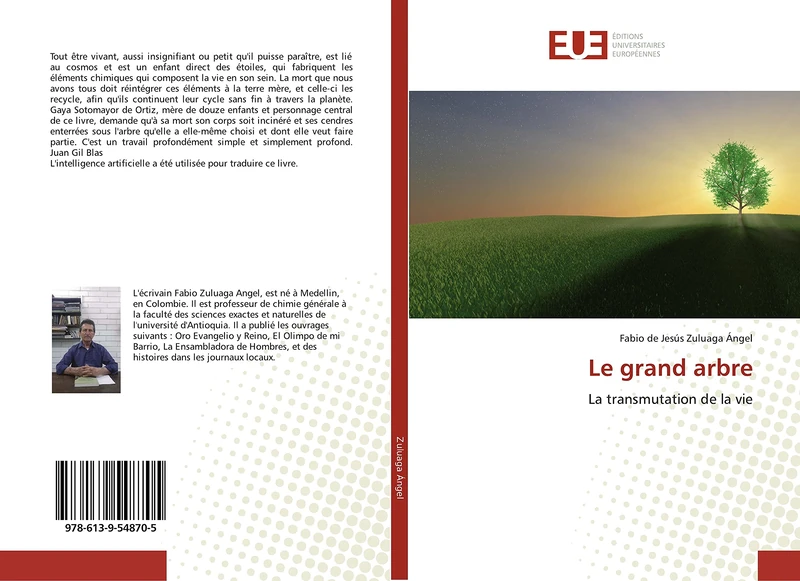 Tout être vivant, aussi insignifiant ou petit qu'il puisse paraître, est lié au cosmos et est un enfant direct des étoiles, qui fabriquent les éléments chimiques qui composent la vie en son sein. La mort que nous avons tous doit réintégrer ces éléments à la terre mère, et celle-ci les recycle, afin qu'ils continuent leur cycle sans fin à travers la planète. Gaya Sotomayor de Ortiz, mère de douze enfants et personnage central de ce livre, demande qu'à sa mort son corps soit incinéré et ses cendres enterrées sous l'arbre qu'elle a elle-même choisi et dont elle veut faire partie. C'est un travail profondément simple et simplement profond. Juan Gil Blas
L'intelligence artificielle a été utilisée pour traduire ce livre.

L'écrivain Fabio Zuluaga Angel, est né à Medellin, en Colombie. Il est professeur de chimie générale à la faculté des sciences exactes et naturelles de l'université d'Antioquia. Il a publié les ouvrages suivants : Oro Evangelio y Reino, El Olimpo de mi Barrio, La Ensambladora de Hombres, et des histoires dans les journaux locaux.

978-613-9-54870-5

Zuluaga Ángel

EUE ÉDITIONS UNIVERSITAIRES EUROPÉENNES

Fabio de Jesús Zuluaga Ángel

Le grand arbre

La transmutation de la vie